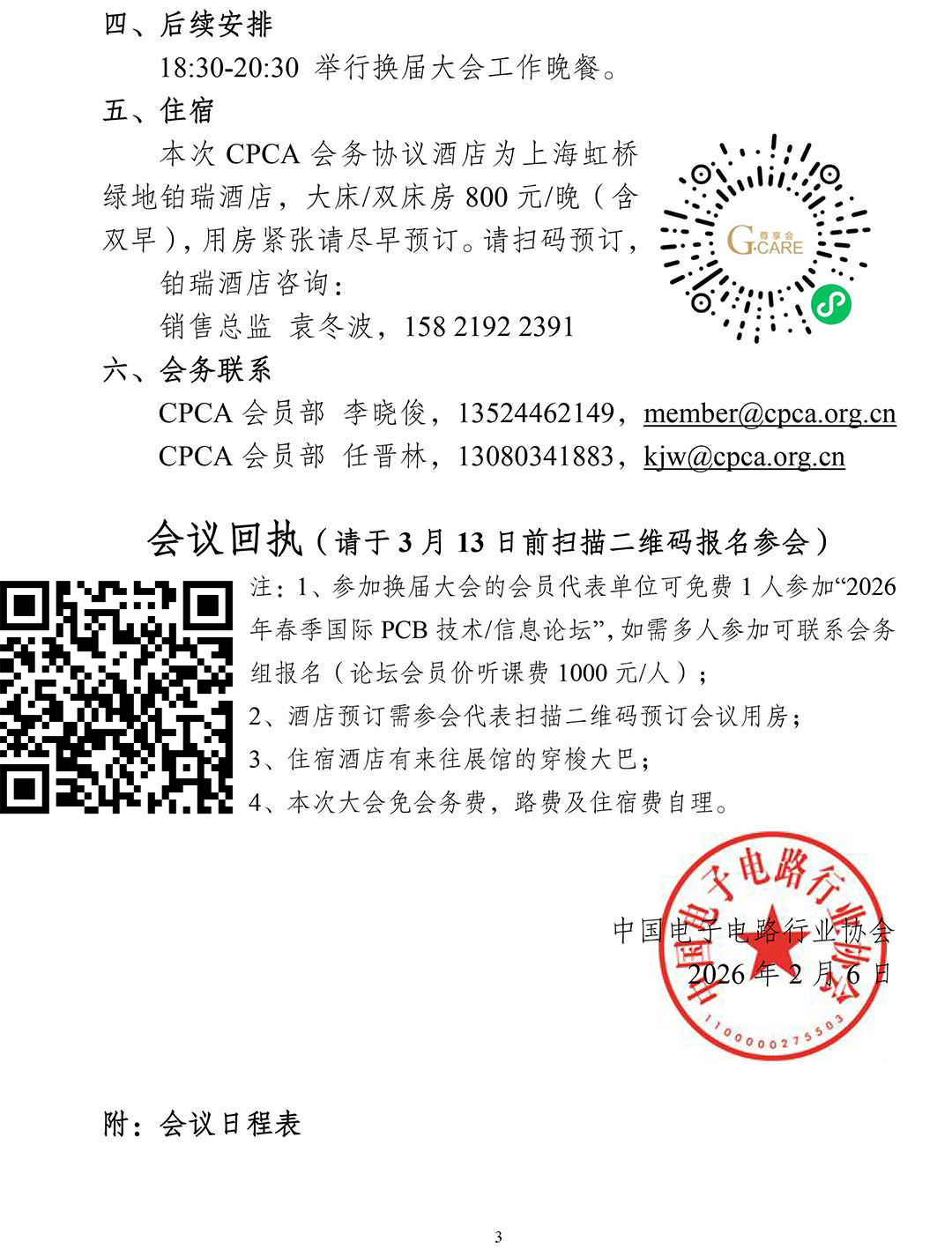 四、后续安排

18:30-20:30 举行换届大会工作晚餐。

五、住宿

本次 CPCA 会务协议酒店为上海虹桥绿地铂瑞酒店，大床/双床房 800 元/晚（含双早），用房紧张请尽早预订。请扫码预订，

铂瑞酒店咨询：

销售总监 袁冬波，158 2192 2391

尊享会 G·CARE

六、会务联系

CPCA 会员部 李晓俊，13524462149，member@cpca.org.cn

CPCA 会员部 任晋林，13080341883，kjw@cpca.org.cn

会议回执（请于 3 月 13 日前扫描二维码报名参会）

注：1、参加换届大会的会员代表单位可免费 1 人参加“2026 年春季国际 PCB 技术/信息论坛”，如需多人参加可联系会务组报名（论坛会员价听课费 1000 元/人）；

2、酒店预订需参会代表扫描二维码预订会议用房；

3、住宿酒店有来往展馆的穿梭大巴；

4、本次大会免会务费，路费及住宿费自理。

中国电子电路行业协会

2026 年 2 月 6 日

中国电子电路行业协会

1100000275503

附：会议日程表

3